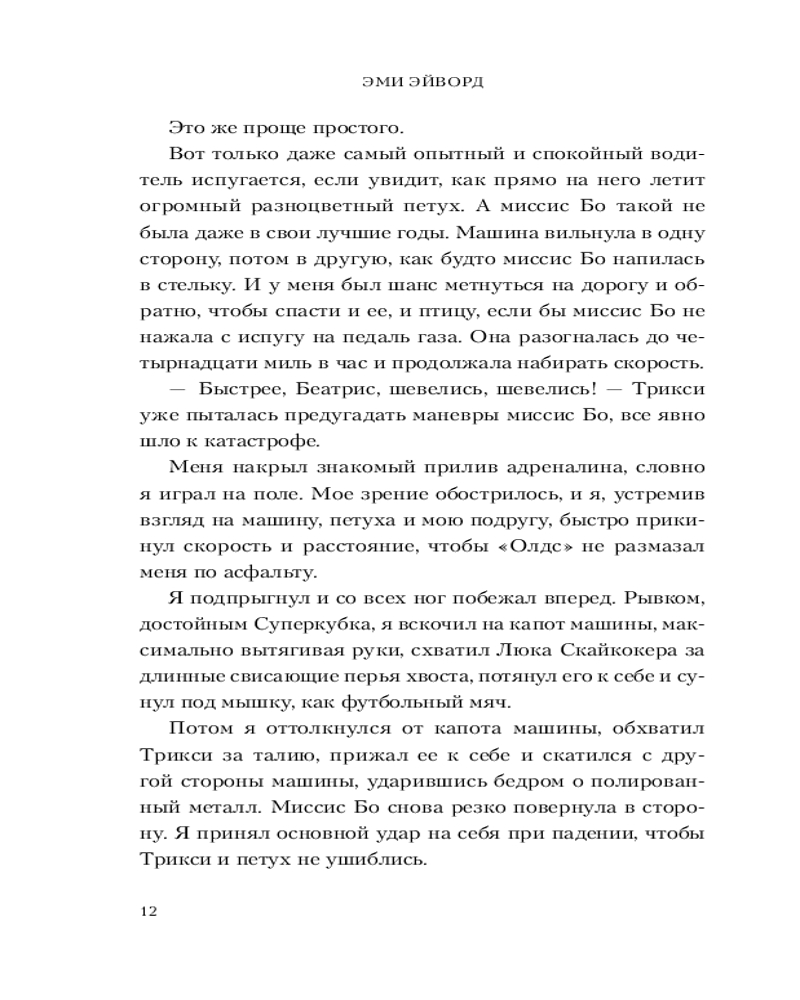 ЭМИ ЭЙВОРД

Это же проще простого.

Вот только даже самый опытный и спокойный водитель испугается, если увидит, как прямо на него летит огромный разноцветный петух. А миссис Бо такой не была даже в свои лучшие годы. Машина вильнула в одну сторону, потом в другую, как будто миссис Бо напилась в стельку. И у меня был шанс метнуться на дорогу и обратно, чтобы спасти и ее, и птицу, если бы миссис Бо не нажала с испугу на педаль газа. Она разогналась до четырнадцати миль в час и продолжала набирать скорость.

— Быстрее, Беатрис, шевелись, шевелись! — Трикси уже пыталась предугадать маневры миссис Бо, все явно шло к катастрофе.

Меня накрыл знакомый прилив адреналина, словно я играл на поле. Мое зрение обострилось, и я, устремив взгляд на машину, петуха и мою подругу, быстро прикинул скорость и расстояние, чтобы «Олдс» не размазал меня по асфальту.

Я подпрыгнул и со всех ног побежал вперед. Рывком, достойным Суперкубка, я вскочил на капот машины, максимально вытягивая руки, схватил Люка Скайкокера за длинные свисающие перья хвоста, потянул его к себе и сунул под мышку, как футбольный мяч.

Потом я оттолкнулся от капота машины, обхватил Трикси за талию, прижал ее к себе и скатился с другой стороны машины, ударившись бедром о полированный металл. Миссис Бо снова резко повернула в сторону. Я принял основной удар на себя при падении, чтобы Трикси и петух не ушиблись.

12